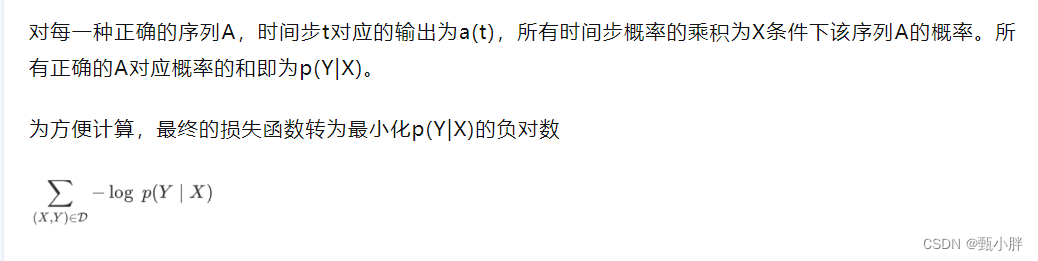 对每一种正确的序列A，时间步t对应的输出为a(t)，所有时间步概率的乘积为X条件下该序列A的概率。所有正确的A对应概率的和即为p(Y|X)。

为方便计算，最终的损失函数转为最小化p(Y|X)的负对数

$\sum_{(X,Y)\in\mathcal{D}} -\log\ p(Y \mid X)$

CSDN @甄小胖